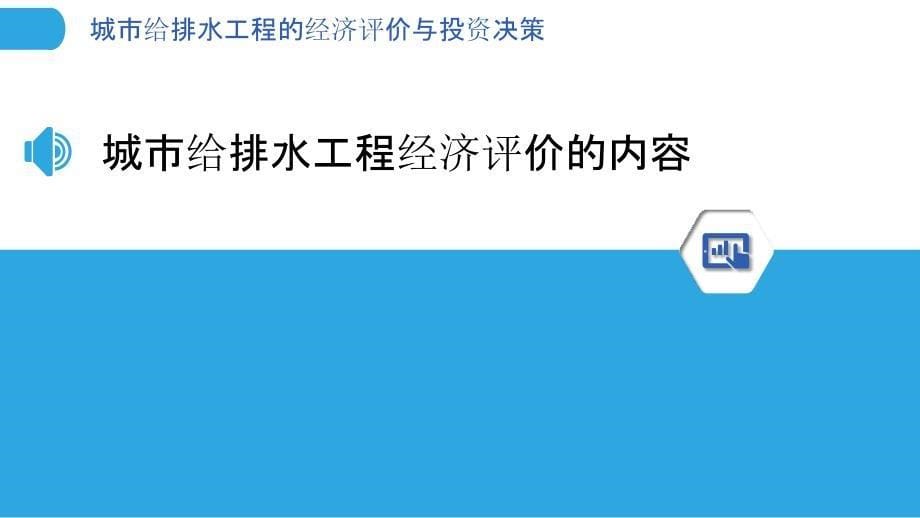 城市给排水工程的经济评价与投资决策

城市给排水工程经济评价的内容